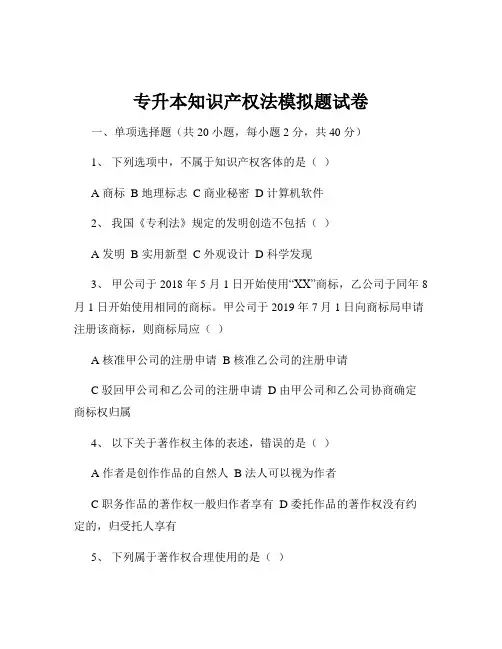 专升本知识产权法模拟题试卷

一、单项选择题（共 20 小题，每小题 2 分，共 40 分）

1、 下列选项中，不属于知识产权客体的是（ ）

A 商标 B 地理标志 C 商业秘密 D 计算机软件

2、 我国《专利法》规定的发明创造不包括（ ）

A 发明 B 实用新型 C 外观设计 D 科学发现

3、 甲公司于 2018 年 5 月 1 日开始使用“XX”商标，乙公司于同年 8 月 1 日开始使用相同的商标。甲公司于 2019 年 7 月 1 日向商标局申请注册该商标，则商标局应（ ）

A 核准甲公司的注册申请 B 核准乙公司的注册申请

C 驳回甲公司和乙公司的注册申请 D 由甲公司和乙公司协商确定商标权归属

4、 以下关于著作权主体的表述，错误的是（ ）

A 作者是创作作品的自然人 B 法人可以视为作者

C 职务作品的著作权一般归作者享有 D 委托作品的著作权没有约定的，归受托人享有

5、 下列属于著作权合理使用的是（ ）